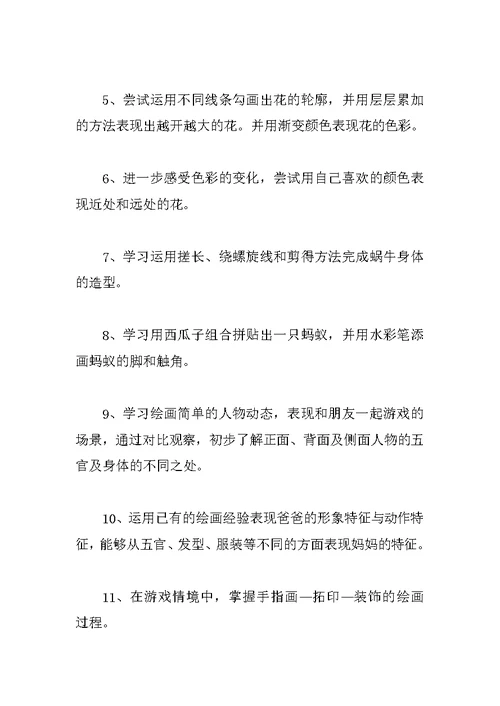 5、尝试运用不同线条勾画出花的轮廓，并用层层累加的方法表现出越开越大的花。并用渐变颜色表现花的色彩。

6、进一步感受色彩的变化，尝试用自己喜欢的颜色表现近处和远处的花。

7、学习运用搓长、绕螺旋线和剪得方法完成蜗牛身体的造型。

8、学习用西瓜子组合拼贴出一只蚂蚁，并用水彩笔添画蚂蚁的脚和触角。

9、学习绘画简单的人物动态，表现和朋友一起游戏的场景，通过对比观察，初步了解正面、背面及侧面人物的五官及身体的不同之处。

10、运用已有的绘画经验表现爸爸的形象特征与动作特征，能够从五官、发型、服装等不同的方面表现妈妈的特征。

11、在游戏情境中，掌握手指画—拓印—装饰的绘画过程。